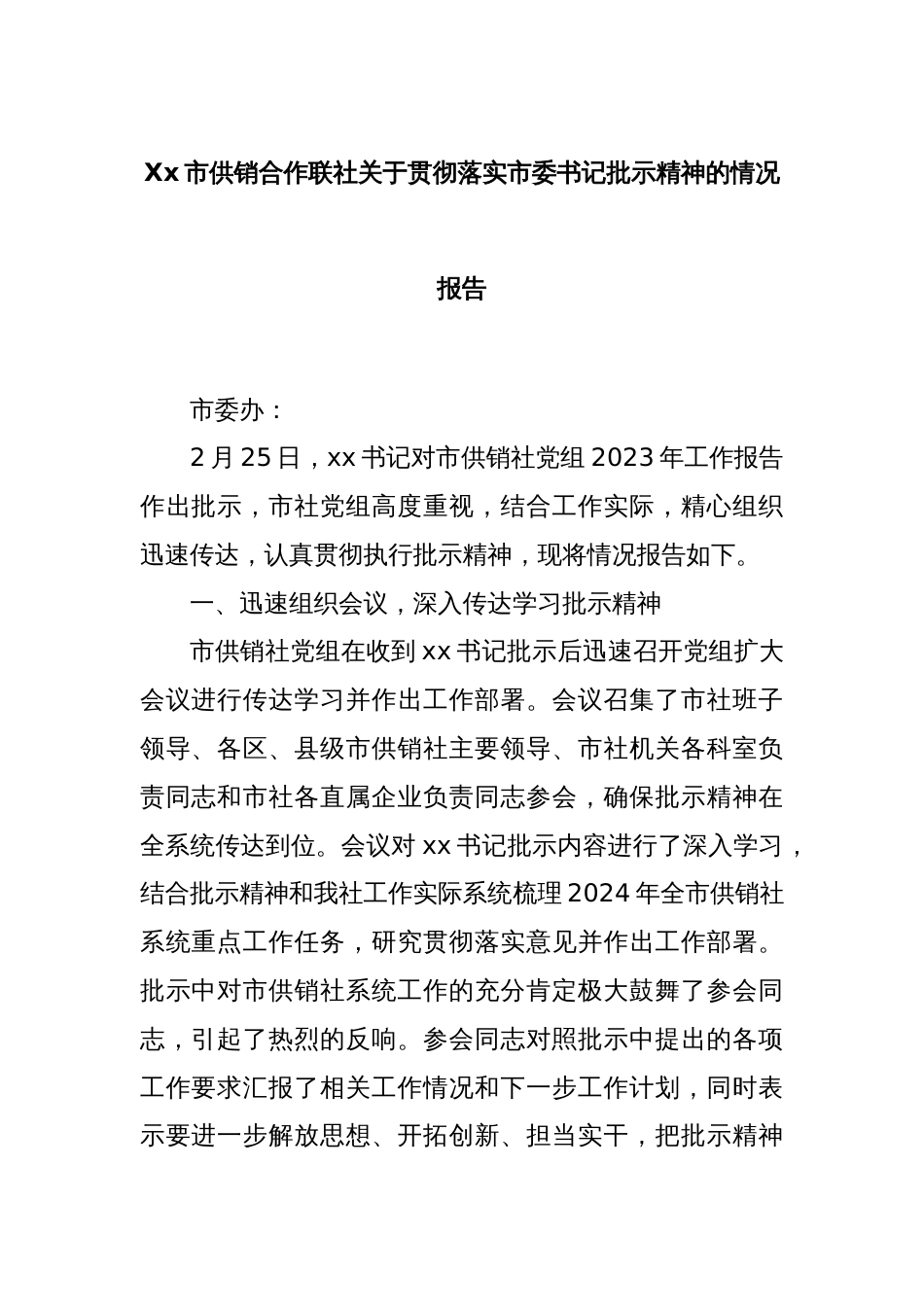 Xx市供销合作联社关于贯彻落实市委书记批示精神的情况报告

市委办：

2月25日，xx书记对市供销社党组2023年工作报告作出批示，市社党组高度重视，结合工作实际，精心组织迅速传达，认真贯彻执行批示精神，现将情况报告如下。

一、迅速组织会议，深入传达学习批示精神

市供销社党组在收到xx书记批示后迅速召开党组扩大会议进行传达学习并作出工作部署。会议召集了市社班子领导、各区、县级市供销社主要领导、市社机关各科室负责同志和市社各直属企业负责同志参会，确保批示精神在全系统传达到位。会议对xx书记批示内容进行了深入学习，结合批示精神和我社工作实际系统梳理2024年全市供销社系统重点工作任务，研究贯彻落实意见并作出工作部署。批示中对市供销社系统工作的充分肯定极大鼓舞了参会同志，引起了热烈的反响。参会同志对照批示中提出的各项工作要求汇报了相关工作情况和下一步工作计划，同时表示要进一步解放思想、开拓创新、担当实干，把批示精神